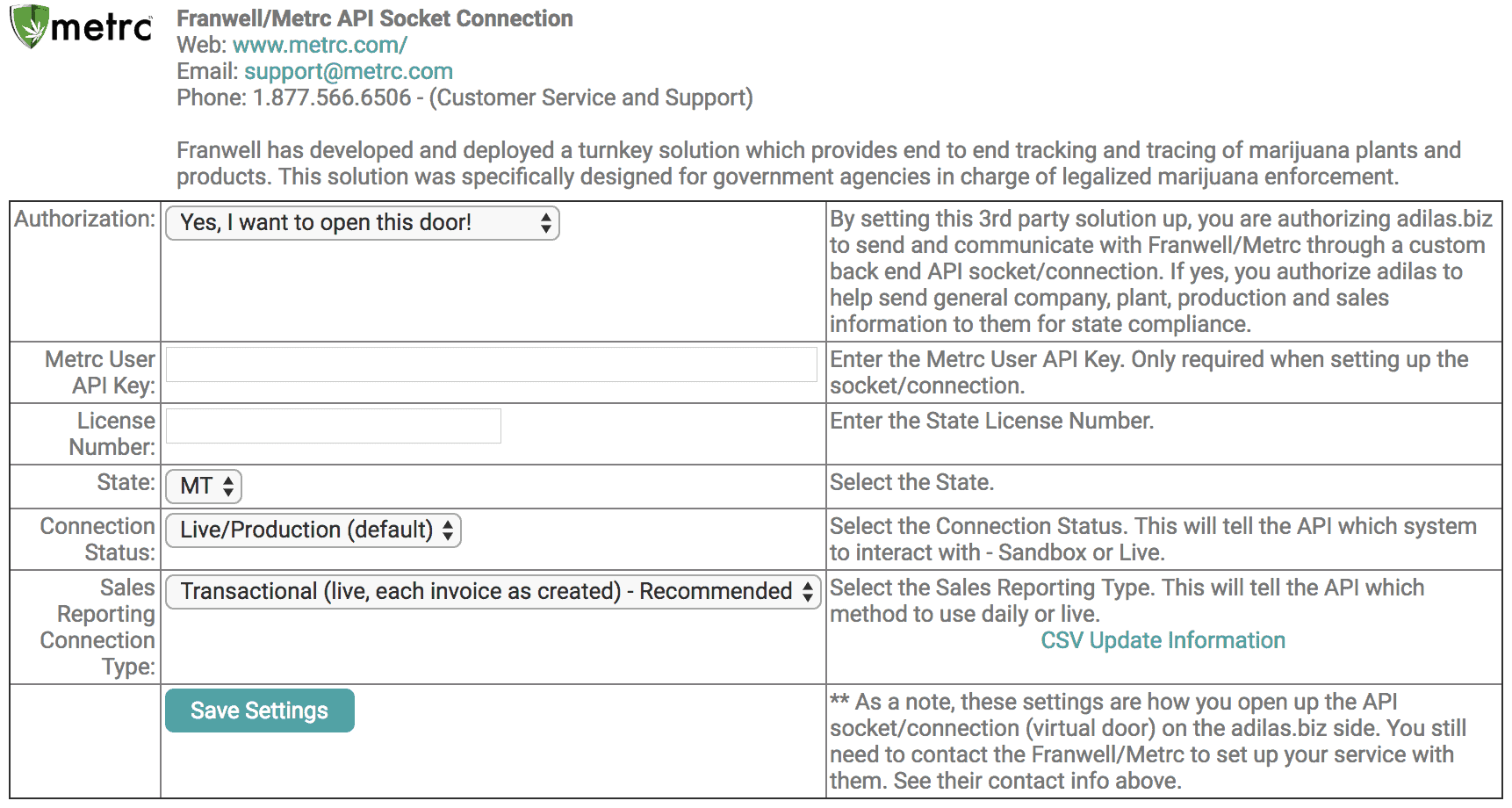 metrc

Franwell/Metrc API Socket Connection
Web: www.metrc.com/
Email: support@metrc.com
Phone: 1.877.566.6506 - (Customer Service and Support)

Franwell has developed and deployed a turnkey solution which provides end to end tracking and tracing of marijuana plants and products. This solution was specifically designed for government agencies in charge of legalized marijuana enforcement.

| | | |
|---|---|---|
| Authorization: | Yes, I want to open this door! | By setting this 3rd party solution up, you are authorizing adilas.biz to send and communicate with Franwell/Metrc through a custom back end API socket/connection. If yes, you authorize adilas to help send general company, plant, production and sales information to them for state compliance. |
| Metrc User API Key: | | Enter the Metrc User API Key. Only required when setting up the socket/connection. |
| License Number: | | Enter the State License Number. |
| State: | MT | Select the State. |
| Connection Status: | Live/Production (default) | Select the Connection Status. This will tell the API which system to interact with - Sandbox or Live. |
| Sales Reporting Connection Type: | Transactional (live, each invoice as created) - Recommended | Select the Sales Reporting Type. This will tell the API which method to use daily or live. CSV Update Information |
| | Save Settings | ** As a note, these settings are how you open up the API socket/connection (virtual door) on the adilas.biz side. You still need to contact the Franwell/Metrc to set up your service with them. See their contact info above. |